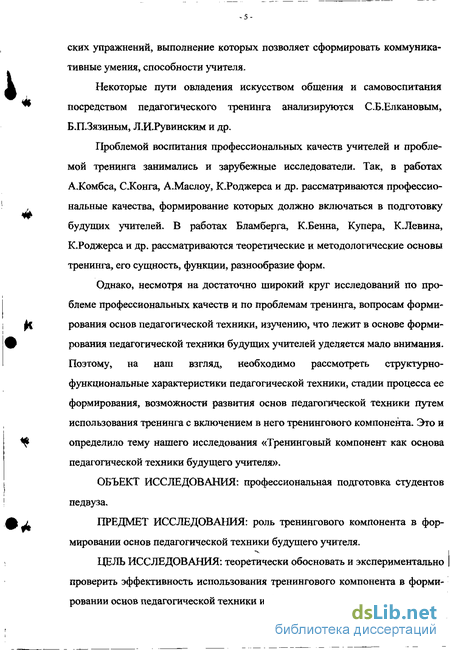 - 5 -

ских упражнений, выполнение которых позволяет сформировать коммуникативные умения, способности учителя.

Некоторые пути овладения искусством общения и самовоспитания посредством педагогического тренинга анализируются С.Б.Елкановым, Б.П.Зязиным, Л.И.Рувинским и др.

Проблемой воспитания профессиональных качеств учителей и проблемой тренинга занимались и зарубежные исследователи. Так, в работах А.Комбса, С.Конга, А.Маслоу, К.Роджерса и др. рассматриваются профессиональные качества, формирование которых должно включаться в подготовку будущих учителей. В работах Бламберга, К.Бенна, Купера, К.Левина, К.Роджерса и др. рассматриваются теоретические и методологические основы тренинга, его сущность, функции, разнообразие форм.

Однако, несмотря на достаточно широкий круг исследований по проблеме профессиональных качеств и по проблемам тренинга, вопросам формирования основ педагогической техники, изучению, что лежит в основе формирования педагогической техники будущих учителей уделяется мало внимания. Поэтому, на наш взгляд, необходимо рассмотреть структурно-функциональные характеристики педагогической техники, стадии процесса ее формирования, возможности развития основ педагогической техники путем использования тренинга с включением в него тренингового компонента. Это и определило тему нашего исследования «Тренинговый компонент как основа педагогической техники будущего учителя».

ОБЪЕКТ ИССЛЕДОВАНИЯ: профессиональная подготовка студентов педвуза.

ПРЕДМЕТ ИССЛЕДОВАНИЯ: роль тренингового компонента в формировании основ педагогической техники будущего учителя.

ЦЕЛЬ ИССЛЕДОВАНИЯ: теоретически обосновать и экспериментально проверить эффективность использования тренингового компонента в формировании основ педагогической техники и

dsLib.net
библиотека диссертаций